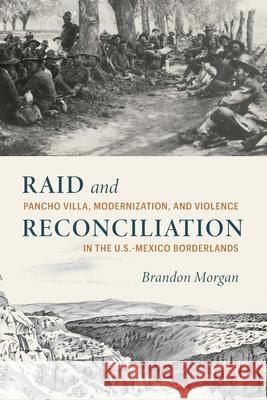 RAID and
PANCHO VILLA, MODERNIZATION, AND VIOLENCE
RECONCILIATION
IN THE U.S.-MEXICO BORDERLANDS

Brandon Morgan

Kraina Książek